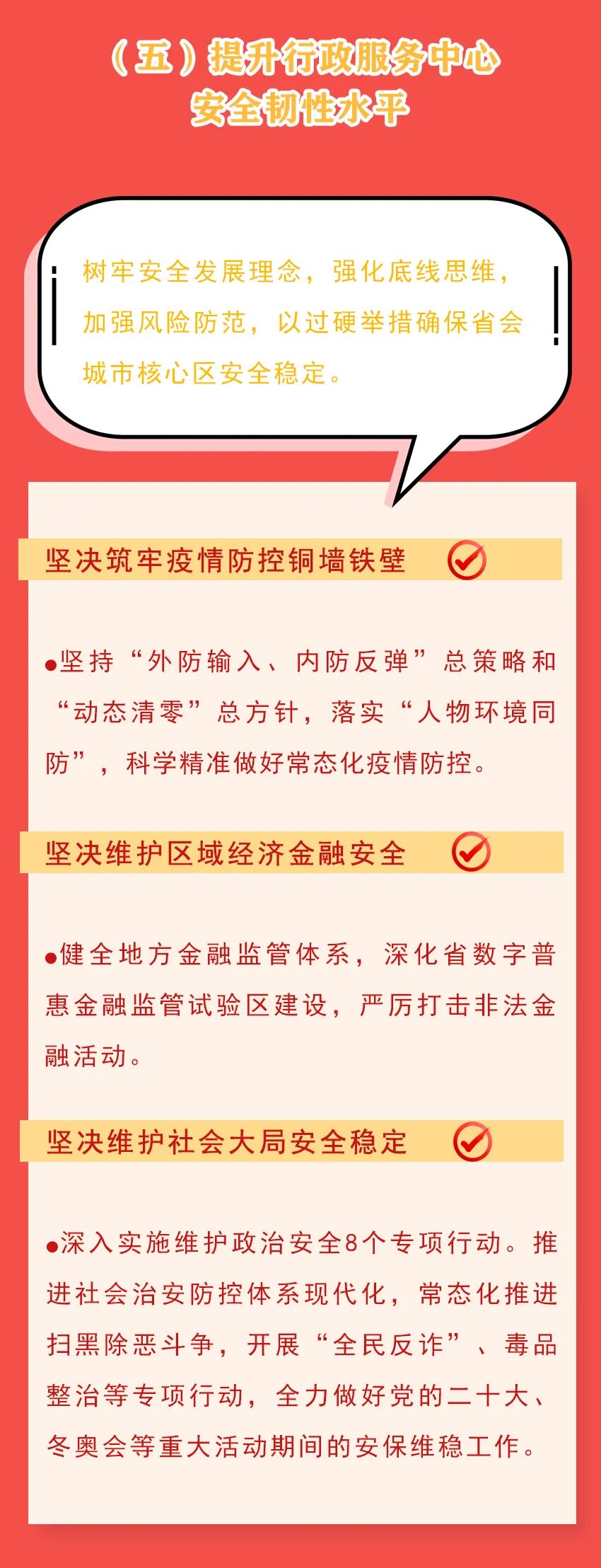 （五）提升行政服务中心
安全韧性水平

树牢安全发展理念，强化底线思维，加强风险防范，以过硬举措确保省会城市核心区安全稳定。

坚决筑牢疫情防控铜墙铁壁

• 坚持“外防输入、内防反弹”总策略和“动态清零”总方针，落实“人物环境同防”，科学精准做好常态化疫情防控。

坚决维护区域经济金融安全

• 健全地方金融监管体系，深化省数字普惠金融监管试验区建设，严厉打击非法金融活动。

坚决维护社会大局安全稳定

• 深入实施维护政治安全8个专项行动。推进社会治安防控体系现代化，常态化推进扫黑除恶斗争，开展“全民反诈”、毒品整治等专项行动，全力做好党的二十大、冬奥会等重大活动期间的安保维稳工作。